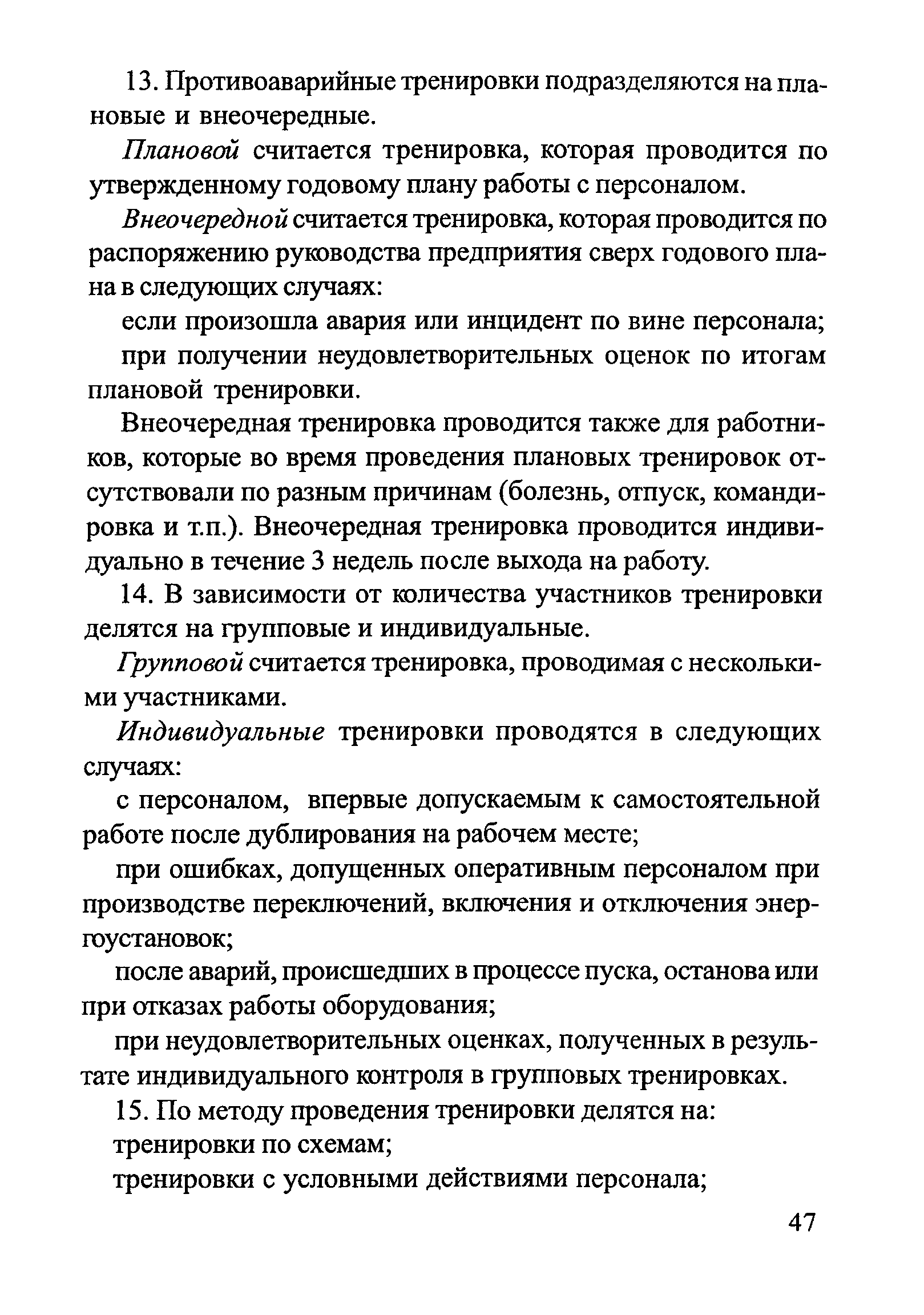 13. Противоаварийные тренировки подразделяются на плановые и внеочередные.

Плановой считается тренировка, которая проводится по утвержденному годовому плану работы с персоналом.

Внеочередной считается тренировка, которая проводится по распоряжению руководства предприятия сверх годового плана в следующих случаях:

если произошла авария или инцидент по вине персонала;

при получении неудовлетворительных оценок по итогам плановой тренировки.

Внеочередная тренировка проводится также для работников, которые во время проведения плановых тренировок отсутствовали по разным причинам (болезнь, отпуск, командировка и т.п.). Внеочередная тренировка проводится индивидуально в течение 3 недель после выхода на работу.

14. В зависимости от количества участников тренировки делятся на групповые и индивидуальные.

Групповой считается тренировка, проводимая с несколькими участниками.

Индивидуальные тренировки проводятся в следующих случаях:

с персоналом, впервые допускаемым к самостоятельной работе после дублирования на рабочем месте;

при ошибках, допущенных оперативным персоналом при производстве переключений, включения и отключения энергоустановок;

после аварий, происшедших в процессе пуска, останова или при отказах работы оборудования;

при неудовлетворительных оценках, полученных в результате индивидуального контроля в групповых тренировках.

15. По методу проведения тренировки делятся на:

тренировки по схемам;

тренировки с условными действиями персонала;

47